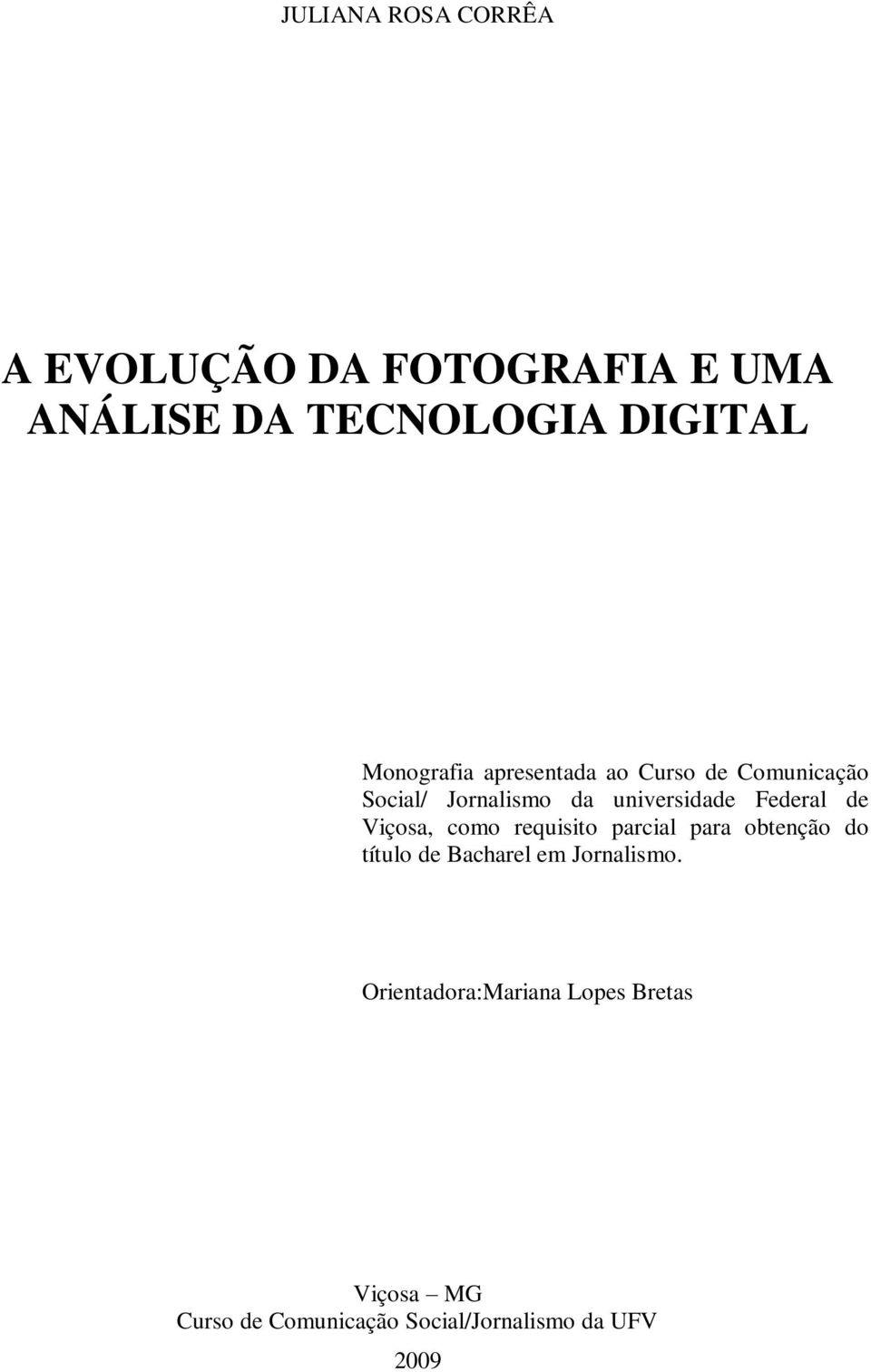 JULIANA ROSA CORRÊA

A EVOLUÇÃO DA FOTOGRAFIA E UMA ANÁLISE DA TECNOLOGIA DIGITAL

Monografia apresentada ao Curso de Comunicação Social/ Jornalismo da universidade Federal de Viçosa, como requisito parcial para obtenção do título de Bacharel em Jornalismo.

Orientadora:Mariana Lopes Bretas

Viçosa – MG
Curso de Comunicação Social/Jornalismo da UFV

2009